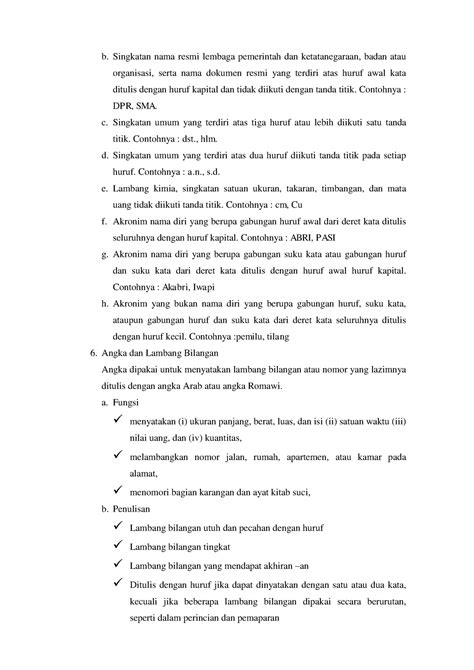 b. Singkatan nama resmi lembaga pemerintah dan ketatanegaraan, badan atau organisasi, serta nama dokumen resmi yang terdiri atas huruf awal kata ditulis dengan huruf kapital dan tidak diikuti dengan tanda titik. Contohnya : DPR, SMA.

c. Singkatan umum yang terdiri atas tiga huruf atau lebih diikuti satu tanda titik. Contohnya : dst., hlm.

d. Singkatan umum yang terdiri atas dua huruf diikuti tanda titik pada setiap huruf. Contohnya : a.n., s.d.

e. Lambang kimia, singkatan satuan ukuran, takaran, timbangan, dan mata uang tidak diikuti tanda titik. Contohnya : cm, Cu

f. Akronim nama diri yang berupa gabungan huruf awal dari deret kata ditulis seluruhnya dengan huruf kapital. Contohnya : ABRI, PASI

g. Akronim nama diri yang berupa gabungan suku kata atau gabungan huruf dan suku kata dari deret kata ditulis dengan huruf awal huruf kapital. Contohnya : Akabri, Iwapi

h. Akronim yang bukan nama diri yang berupa gabungan huruf, suku kata, ataupun gabungan huruf dan suku kata dari deret kata seluruhnya ditulis dengan huruf kecil. Contohnya :pemilu, tilang

6. Angka dan Lambang Bilangan

Angka dipakai untuk menyatakan lambang bilangan atau nomor yang lazimnya ditulis dengan angka Arab atau angka Romawi.

a. Fungsi

✓ menyatakan (i) ukuran panjang, berat, luas, dan isi (ii) satuan waktu (iii) nilai uang, dan (iv) kuantitas,

✓ melambangkan nomor jalan, rumah, apartemen, atau kamar pada alamat,

✓ menomori bagian karangan dan ayat kitab suci,

b. Penulisan

✓ Lambang bilangan utuh dan pecahan dengan huruf

✓ Lambang bilangan tingkat

✓ Lambang bilangan yang mendapat akhiran –an

✓ Ditulis dengan huruf jika dapat dinyatakan dengan satu atau dua kata, kecuali jika beberapa lambang bilangan dipakai secara berurutan, seperti dalam perincian dan pemaparan